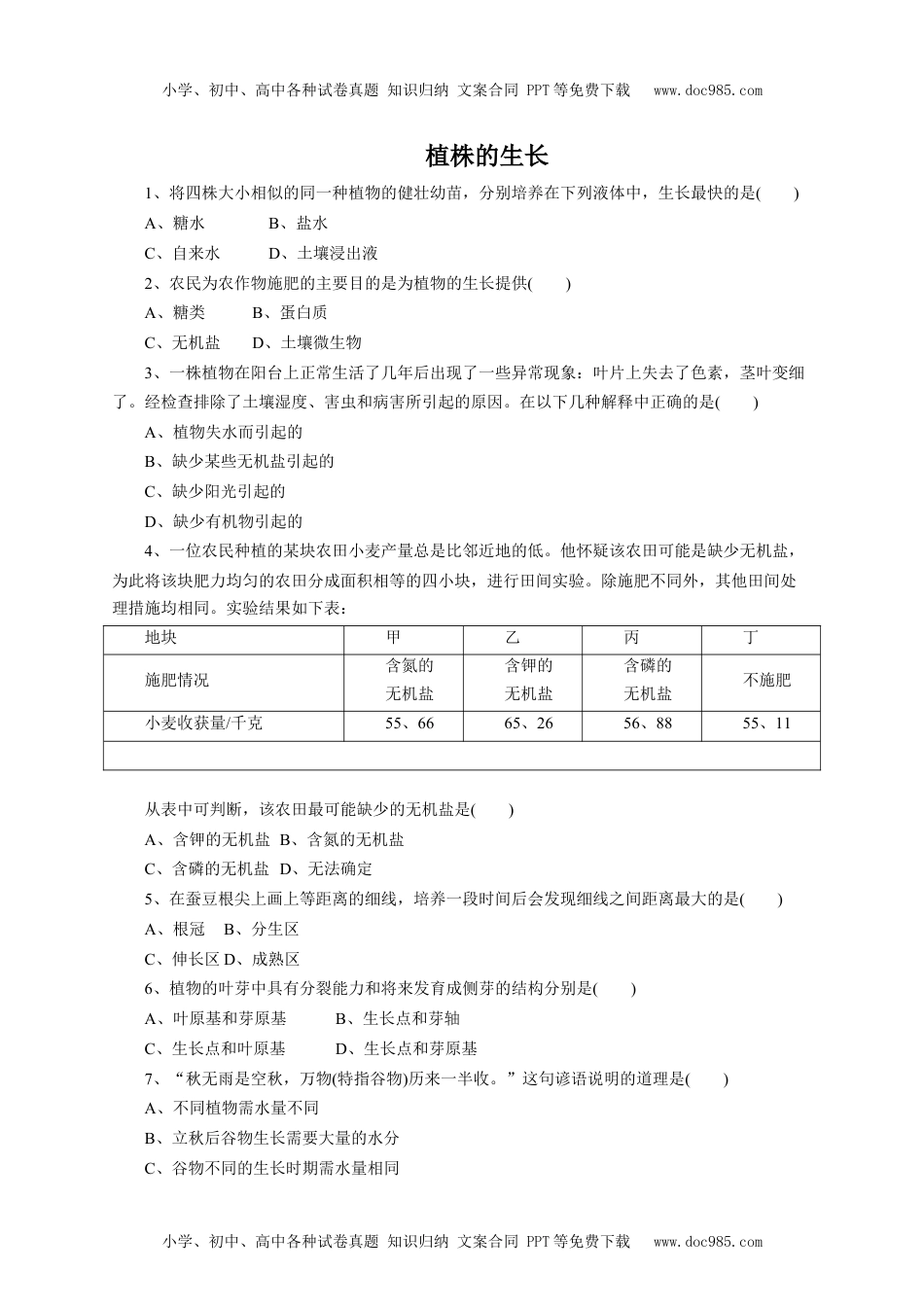 小学、初中、高中各种试卷真题 知识归纳 文案合同 PPT等免费下载 www.doc985.com

植株的生长

1、将四株大小相似的同一种植物的健壮幼苗，分别培养在下列液体中，生长最快的是(　　)

A、糖水　　B、盐水

C、自来水　　D、土壤浸出液

2、农民为农作物施肥的主要目的是为植物的生长提供(　　)

A、糖类　　B、蛋白质

C、无机盐　　D、土壤微生物

3、一株植物在阳台上正常生活了几年后出现了一些异常现象：叶片上失去了色素，茎叶变细了。经检查排除了土壤湿度、害虫和病害所引起的原因。在以下几种解释中正确的是(　　)

A、植物失水而引起的

B、缺少某些无机盐引起的

C、缺少阳光引起的

D、缺少有机物引起的

4、一位农民种植的某块农田小麦产量总是比邻近地的低。他怀疑该农田可能是缺少无机盐，为此将该块肥力均匀的农田分成面积相等的四小块，进行田间实验。除施肥不同外，其他田间处理措施均相同。实验结果如下表：

| 地块 | 甲 | 乙 | 丙 | 丁 |
|---|---|---|---|---|
| 施肥情况 | 含氮的无机盐 | 含钾的无机盐 | 含磷的无机盐 | 不施肥 |
| 小麦收获量/千克 | 55、66 | 65、26 | 56、88 | 55、11 |
| | | | | |

从表中可判断，该农田最可能缺少的无机盐是(　　)

A、含钾的无机盐　B、含氮的无机盐

C、含磷的无机盐　D、无法确定

5、在蚕豆根尖上画上等距离的细线，培养一段时间后会发现细线之间距离最大的是(　　)

A、根冠　B、分生区

C、伸长区 D、成熟区

6、植物的叶芽中具有分裂能力和将来发育成侧芽的结构分别是(　　)

A、叶原基和芽原基　　B、生长点和芽轴

C、生长点和叶原基　　D、生长点和芽原基

7、“秋无雨是空秋，万物(特指谷物)历来一半收。”这句谚语说明的道理是(　　)

A、不同植物需水量不同

B、立秋后谷物生长需要大量的水分

C、谷物不同的生长时期需水量相同

小学、初中、高中各种试卷真题 知识归纳 文案合同 PPT等免费下载 www.doc985.com